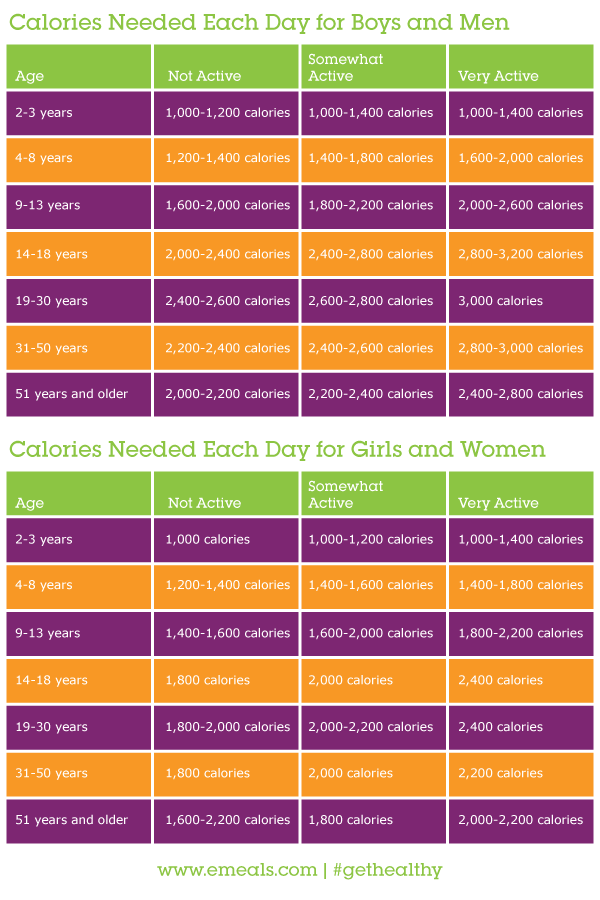 Calories Needed Each Day for Boys and Men

| Age | Not Active | Somewhat Active | Very Active |
|---|---|---|---|
| 2-3 years | 1,000-1,200 calories | 1,000-1,400 calories | 1,000-1,400 calories |
| 4-8 years | 1,200-1,400 calories | 1,400-1,800 calories | 1,600-2,000 calories |
| 9-13 years | 1,600-2,000 calories | 1,800-2,200 calories | 2,000-2,600 calories |
| 14-18 years | 2,000-2,400 calories | 2,400-2,800 calories | 2,800-3,200 calories |
| 19-30 years | 2,400-2,600 calories | 2,600-2,800 calories | 3,000 calories |
| 31-50 years | 2,200-2,400 calories | 2,400-2,600 calories | 2,800-3,000 calories |
| 51 years and older | 2,000-2,200 calories | 2,200-2,400 calories | 2,400-2,800 calories |

Calories Needed Each Day for Girls and Women

| Age | Not Active | Somewhat Active | Very Active |
|---|---|---|---|
| 2-3 years | 1,000 calories | 1,000-1,200 calories | 1,000-1,400 calories |
| 4-8 years | 1,200-1,400 calories | 1,400-1,600 calories | 1,400-1,800 calories |
| 9-13 years | 1,400-1,600 calories | 1,600-2,000 calories | 1,800-2,200 calories |
| 14-18 years | 1,800 calories | 2,000 calories | 2,400 calories |
| 19-30 years | 1,800-2,000 calories | 2,000-2,200 calories | 2,400 calories |
| 31-50 years | 1,800 calories | 2,000 calories | 2,200 calories |
| 51 years and older | 1,600-2,200 calories | 1,800 calories | 2,000-2,200 calories |

www.emeals.com | #gethealthy